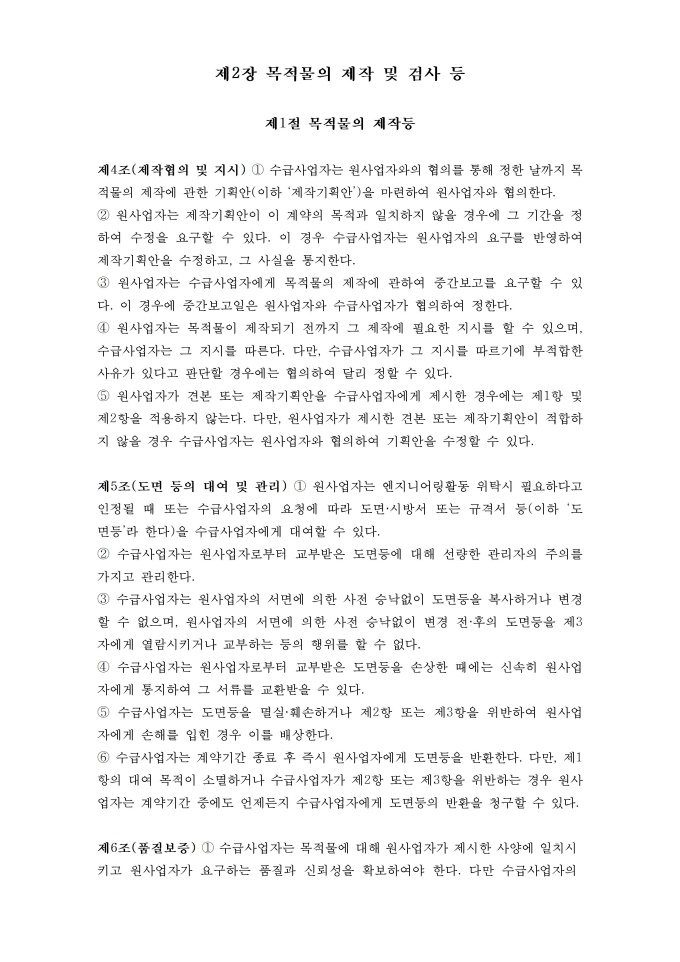 제2장 목적물의 제작 및 검사 등

제1절 목적물의 제작등

제4조(제작협의 및 지시) ① 수급사업자는 원사업자와의 협의를 통해 정한 날까지 목적물의 제작에 관한 기획안(이하 '제작기획안')을 마련하여 원사업자와 협의한다.
② 원사업자는 제작기획안이 이 계약의 목적과 일치하지 않을 경우에 그 기간을 정하여 수정을 요구할 수 있다. 이 경우 수급사업자는 원사업자의 요구를 반영하여 제작기획안을 수정하고, 그 사실을 통지한다.
③ 원사업자는 수급사업자에게 목적물의 제작에 관하여 중간보고를 요구할 수 있다. 이 경우에 중간보고일은 원사업자와 수급사업자가 협의하여 정한다.
④ 원사업자는 목적물이 제작되기 전까지 그 제작에 필요한 지시를 할 수 있으며, 수급사업자는 그 지시를 따른다. 다만, 수급사업자가 그 지시를 따르기에 부적합한 사유가 있다고 판단할 경우에는 협의하여 달리 정할 수 있다.
⑤ 원사업자가 견본 또는 제작기획안을 수급사업자에게 제시한 경우에는 제1항 및 제2항을 적용하지 않는다. 다만, 원사업자가 제시한 견본 또는 제작기획안이 적합하지 않을 경우 수급사업자는 원사업자와 협의하여 기획안을 수정할 수 있다.

제5조(도면 등의 대여 및 관리) ① 원사업자는 엔지니어링활동 위탁시 필요하다고 인정될 때 또는 수급사업자의 요청에 따라 도면·시방서 또는 규격서 등(이하 '도면등'라 한다)을 수급사업자에게 대여할 수 있다.
② 수급사업자는 원사업자로부터 교부받은 도면등에 대해 선량한 관리자의 주의를 가지고 관리한다.
③ 수급사업자는 원사업자의 서면에 의한 사전 승낙없이 도면등을 복사하거나 변경할 수 없으며, 원사업자의 서면에 의한 사전 승낙없이 변경 전·후의 도면등을 제3자에게 열람시키거나 교부하는 등의 행위를 할 수 없다.
④ 수급사업자는 원사업자로부터 교부받은 도면등을 손상한 때에는 신속히 원사업자에게 통지하여 그 서류를 교환받을 수 있다.
⑤ 수급사업자는 도면등을 멸실·훼손하거나 제2항 또는 제3항을 위반하여 원사업자에게 손해를 입힌 경우 이를 배상한다.
⑥ 수급사업자는 계약기간 종료 후 즉시 원사업자에게 도면등을 반환한다. 다만, 제1항의 대여 목적이 소멸하거나 수급사업자가 제2항 또는 제3항을 위반하는 경우 원사업자는 계약기간 중에도 언제든지 수급사업자에게 도면등의 반환을 청구할 수 있다.

제6조(품질보증) ① 수급사업자는 목적물에 대해 원사업자가 제시한 사양에 일치시키고 원사업자가 요구하는 품질과 신뢰성을 확보하여야 한다. 다만 수급사업자의